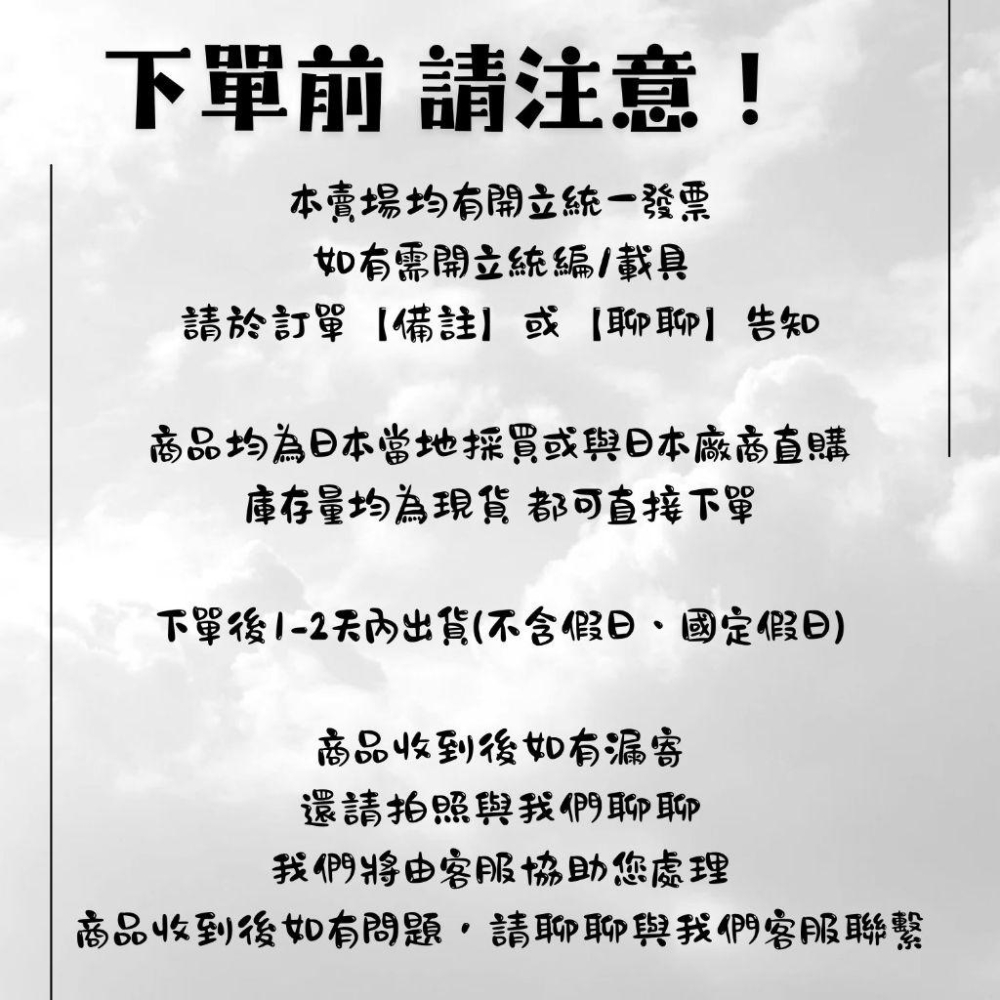 下單前 請注意！

本賣場均有開立統一發票
如有需開立統編/載具
請於訂單【備註】或【聊聊】告知

商品均為日本當地採買或與日本廠商直購
庫存量均為現貨 都可直接下單

下單後1-2天內出貨(不含假日、國定假日)

商品收到後如有漏寄
還請拍照與我們聊聊
我們將由客服協助您處理
商品收到後如有問題，請聊聊與我們客服聯繫